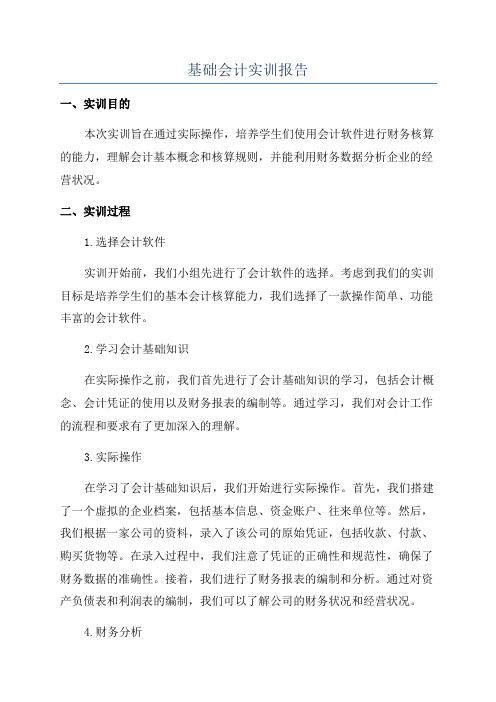 基础会计实训报告

一、实训目的

本次实训旨在通过实际操作，培养学生们使用会计软件进行财务核算的能力，理解会计基本概念和核算规则，并能利用财务数据分析企业的经营状况。

二、实训过程

1.选择会计软件

实训开始前，我们小组先进行了会计软件的选择。考虑到我们的实训目标是培养学生们的基本会计核算能力，我们选择了一款操作简单、功能丰富的会计软件。

2.学习会计基础知识

在实际操作之前，我们首先进行了会计基础知识的学习，包括会计概念、会计凭证的使用以及财务报表的编制等。通过学习，我们对会计工作的流程和要求有了更加深入的理解。

3.实际操作

在学习了会计基础知识后，我们开始进行实际操作。首先，我们搭建了一个虚拟的企业档案，包括基本信息、资金账户、往来单位等。然后，我们根据一家公司的资料，录入了该公司的原始凭证，包括收款、付款、购买货物等。在录入过程中，我们注意了凭证的正确性和规范性，确保了财务数据的准确性。接着，我们进行了财务报表的编制和分析。通过对资产负债表和利润表的编制，我们可以了解公司的财务状况和经营状况。

4.财务分析